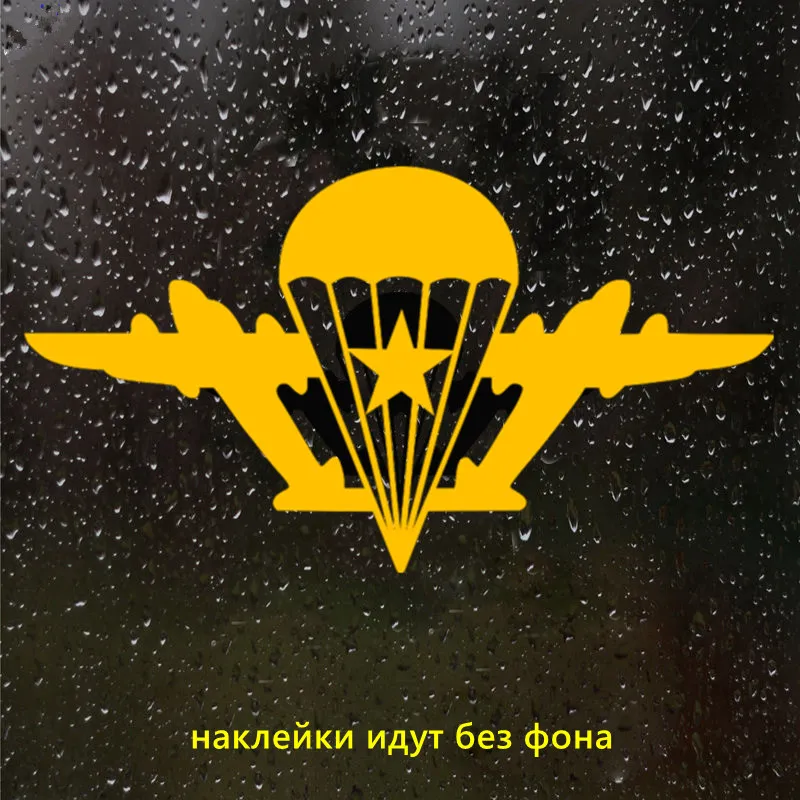 наклейки идут без фона